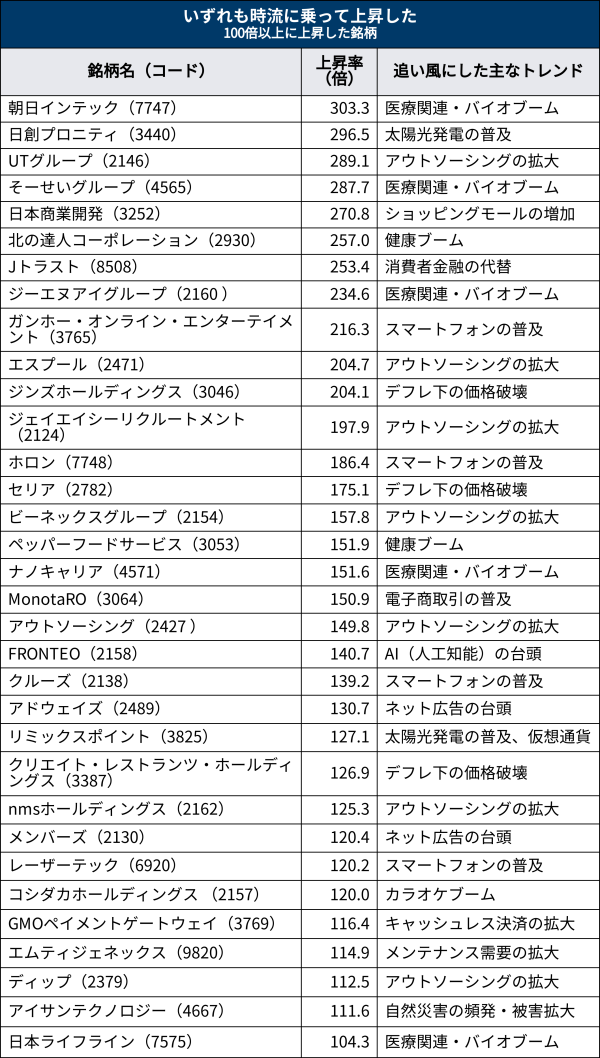 いずれも時流に乗って上昇した
100倍以上に上昇した銘柄

| 銘柄名（コード） | 上昇率（倍） | 追い風にした主なトレンド |
|---|---|---|
| 朝日インテック（7747） | 303.3 | 医療関連・バイオブーム |
| 日創プロニティ（3440） | 296.5 | 太陽光発電の普及 |
| UTグループ（2146） | 289.1 | アウトソーシングの拡大 |
| そーせいグループ（4565） | 287.7 | 医療関連・バイオブーム |
| 日本商業開発（3252） | 270.8 | ショッピングモールの増加 |
| 北の達人コーポレーション（2930） | 257.0 | 健康ブーム |
| Jトラスト（8508） | 253.4 | 消費者金融の代替 |
| ジーエヌアイグループ（2160 ） | 234.6 | 医療関連・バイオブーム |
| ガンホー・オンライン・エンターテイメント（3765） | 216.3 | スマートフォンの普及 |
| エスプール（2471） | 204.7 | アウトソーシングの拡大 |
| ジンズホールディングス（3046） | 204.1 | デフレ下の価格破壊 |
| ジェイエイシーリクルートメント（2124） | 197.9 | アウトソーシングの拡大 |
| ホロン（7748） | 186.4 | スマートフォンの普及 |
| セリア（2782） | 175.1 | デフレ下の価格破壊 |
| ビーネックスグループ（2154） | 157.8 | アウトソーシングの拡大 |
| ペッパーフードサービス（3053） | 151.9 | 健康ブーム |
| ナノキャリア（4571） | 151.6 | 医療関連・バイオブーム |
| MonotaRO（3064） | 150.9 | 電子商取引の普及 |
| アウトソーシング（2427 ） | 149.8 | アウトソーシングの拡大 |
| FRONTEO（2158） | 140.7 | AI（人工知能）の台頭 |
| クルーズ（2138） | 139.2 | スマートフォンの普及 |
| アドウェイズ（2489） | 130.7 | ネット広告の台頭 |
| リミックスポイント（3825） | 127.1 | 太陽光発電の普及、仮想通貨 |
| クリエイト・レストランツ・ホールディングス（3387） | 126.9 | デフレ下の価格破壊 |
| nmsホールディングス（2162） | 125.3 | アウトソーシングの拡大 |
| メンバーズ（2130） | 120.4 | ネット広告の台頭 |
| レーザーテック（6920） | 120.2 | スマートフォンの普及 |
| コシダカホールディングス （2157） | 120.0 | カラオケブーム |
| GMOペイメントゲートウェイ（3769） | 116.4 | キャッシュレス決済の拡大 |
| エムティジェネックス（9820） | 114.9 | メンテナンス需要の拡大 |
| ディップ（2379） | 112.5 | アウトソーシングの拡大 |
| アイサンテクノロジー（4667） | 111.6 | 自然災害の頻発・被害拡大 |
| 日本ライフライン（7575） | 104.3 | 医療関連・バイオブーム |